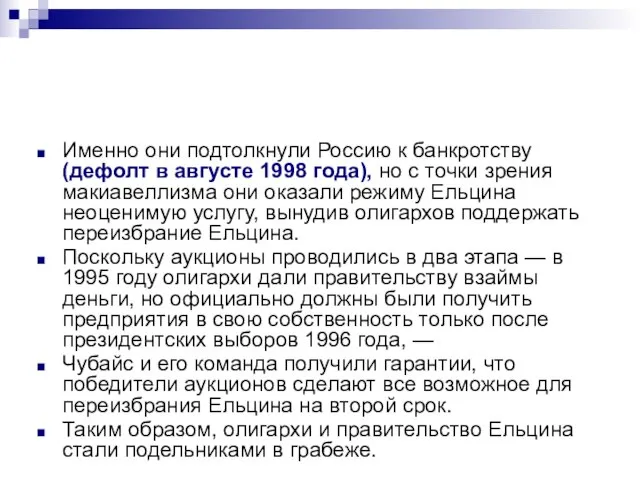 Именно они подтолкнули Россию к банкротству (дефолт в августе 1998 года), но с точки зрения макиавеллизма они оказали режиму Ельцина неоценимую услугу, вынудив олигархов поддержать переизбрание Ельцина.

Поскольку аукционы проводились в два этапа — в 1995 году олигархи дали правительству взаймы деньги, но официально должны были получить предприятия в свою собственность только после президентских выборов 1996 года, —

Чубайс и его команда получили гарантии, что победители аукционов сделают все возможное для переизбрания Ельцина на второй срок.

Таким образом, олигархи и правительство Ельцина стали подельниками в грабеже.